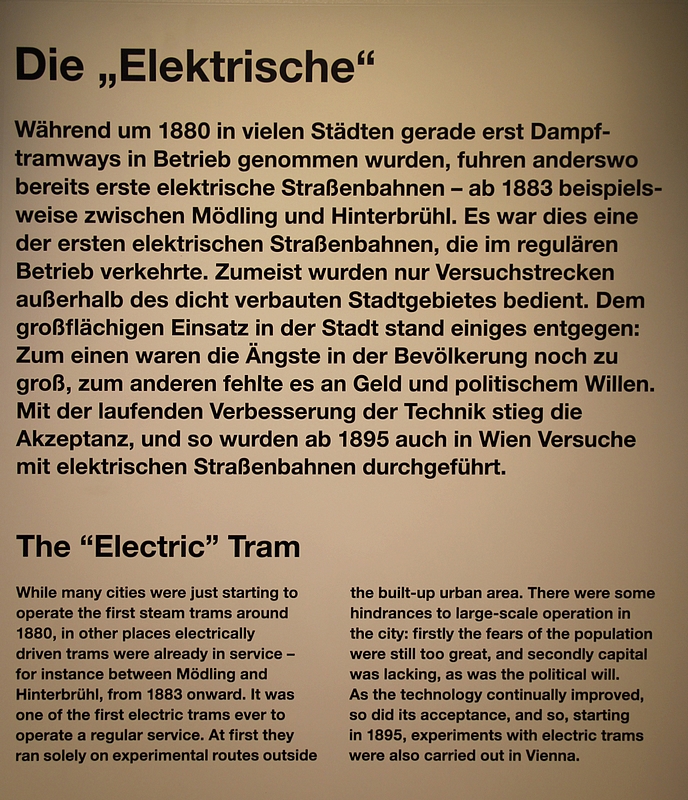 Die „Elektrische“

Während um 1880 in vielen Städten gerade erst Dampftramways in Betrieb genommen wurden, fuhren anderswo bereits erste elektrische Straßenbahnen – ab 1883 beispielsweise zwischen Mödling und Hinterbrühl. Es war dies eine der ersten elektrischen Straßenbahnen, die im regulären Betrieb verkehrte. Zumeist wurden nur Versuchstrecken außerhalb des dicht verbauten Stadtgebietes bedient. Dem großflächigen Einsatz in der Stadt stand einiges entgegen: Zum einen waren die Ängste in der Bevölkerung noch zu groß, zum anderen fehlte es an Geld und politischem Willen. Mit der laufenden Verbesserung der Technik stieg die Akzeptanz, und so wurden ab 1895 auch in Wien Versuche mit elektrischen Straßenbahnen durchgeführt.

The “Electric” Tram

While many cities were just starting to operate the first steam trams around 1880, in other places electrically driven trams were already in service – for instance between Mödling and Hinterbrühl, from 1883 onward. It was one of the first electric trams ever to operate a regular service. At first they ran solely on experimental routes outside the built-up urban area. There were some hindrances to large-scale operation in the city: firstly the fears of the population were still too great, and secondly capital was lacking, as was the political will.
As the technology continually improved, so did its acceptance, and so, starting in 1895, experiments with electric trams were also carried out in Vienna.